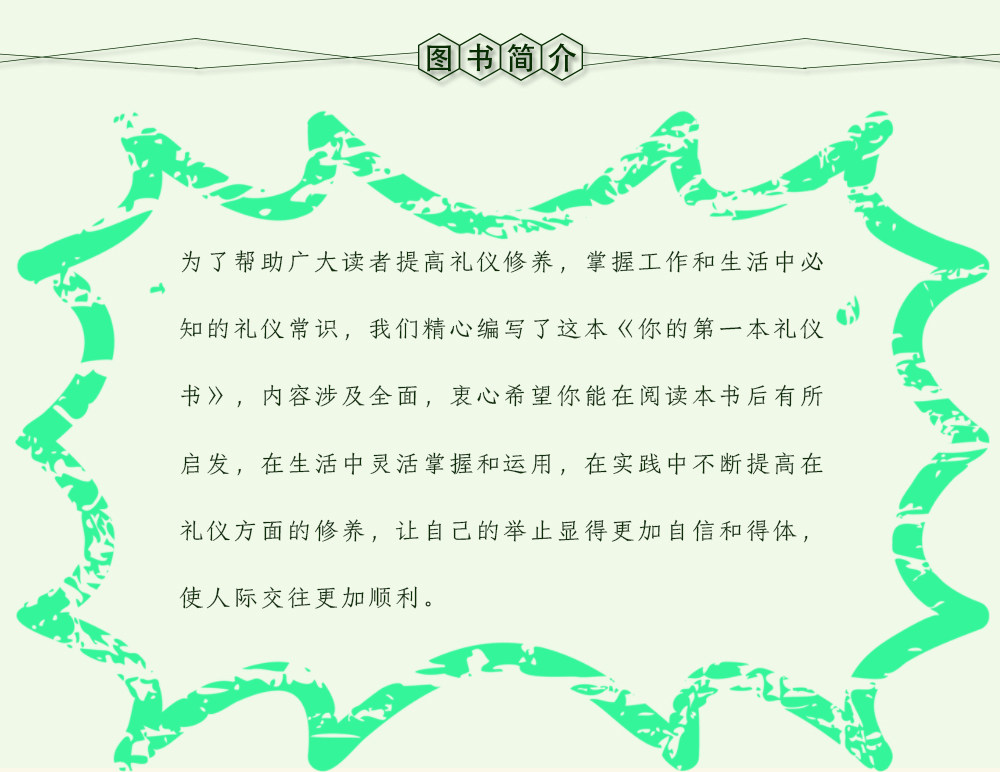 图书简介

为了帮助广大读者提高礼仪修养，掌握工作和生活中必知的礼仪常识，我们精心编写了这本《你的第一本礼仪书》，内容涉及全面，衷心希望你能在阅读本书后有所启发，在生活中灵活掌握和运用，在实践中不断提高在礼仪方面的修养，让自己的举止显得更加自信和得体，使人际交往更加顺利。